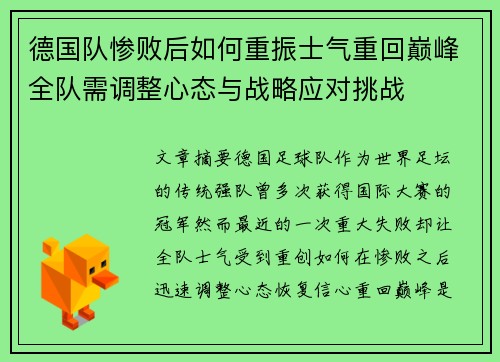 德国队惨败后如何重振士气重回巅峰全队需调整心态与战略应对挑战

文章摘要德国足球队作为世界足坛的传统强队曾多次获得国际大赛的冠军然而最近的一次重大失败却让全队士气受到重创如何在惨败之后迅速调整心态恢复信心重回巅峰是